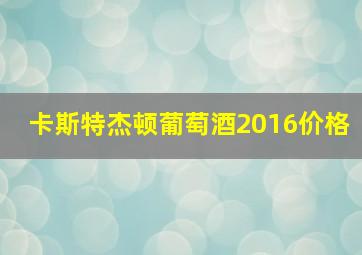 卡斯特杰顿葡萄酒2016价格